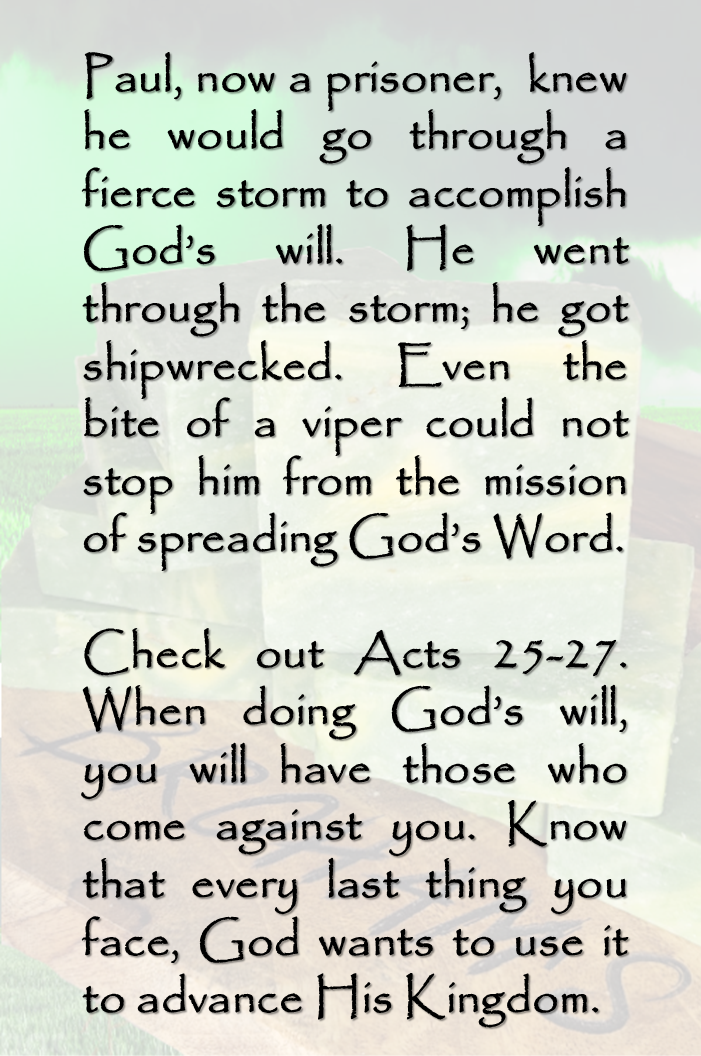 Paul, now a prisoner, knew he would go through a fierce storm to accomplish God's will. He went through the storm; he got shipwrecked. Even the bite of a viper could not stop him from the mission of spreading God's Word.

Check out Acts 25-27. When doing God's will, you will have those who come against you. Know that every last thing you face, God wants to use it to advance His Kingdom.